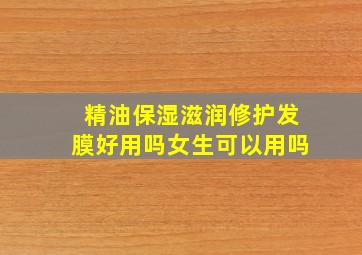 精油保湿滋润修护发膜好用吗女生可以用吗